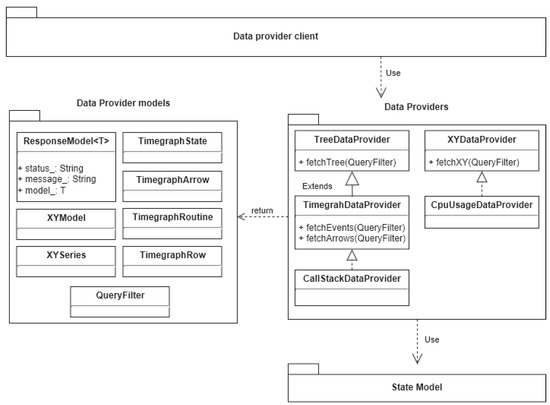 Data provider client

Use

Data Provider models

ResponseModel<T>

+ status_: String
+ message_: String
+ model_: T

TimegraphState

TimegraphArrow

XYModel

TimegraphRoutine

XYSeries

TimegraphRow

QueryFilter

return

Data Providers

TreeDataProvider

+ fetchTree(QueryFilter)

Extends

TimegrahDataProvider

+ fetchEvents(QueryFilter)
+ fetchArrows(QueryFilter)

CallStackDataProvider

XYDataProvider

+ fetchXY(QueryFilter)

CpuUsageDataProvider

Use

State Model